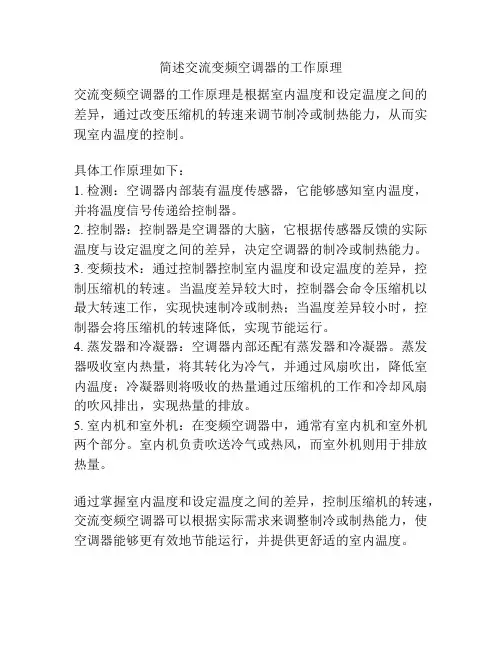 简述交流变频空调器的工作原理

交流变频空调器的工作原理是根据室内温度和设定温度之间的差异，通过改变压缩机的转速来调节制冷或制热能力，从而实现室内温度的控制。

具体工作原理如下：
1. 检测：空调器内部装有温度传感器，它能够感知室内温度，并将温度信号传递给控制器。
2. 控制器：控制器是空调器的大脑，它根据传感器反馈的实际温度与设定温度之间的差异，决定空调器的制冷或制热能力。
3. 变频技术：通过控制器控制室内温度和设定温度的差异，控制压缩机的转速。当温度差异较大时，控制器会命令压缩机以最大转速工作，实现快速制冷或制热；当温度差异较小时，控制器会将压缩机的转速降低，实现节能运行。
4. 蒸发器和冷凝器：空调器内部还配有蒸发器和冷凝器。蒸发器吸收室内热量，将其转化为冷气，并通过风扇吹出，降低室内温度；冷凝器则将吸收的热量通过压缩机的工作和冷却风扇的吹风排出，实现热量的排放。
5. 室内机和室外机：在变频空调器中，通常有室内机和室外机两个部分。室内机负责吹送冷气或热风，而室外机则用于排放热量。

通过掌握室内温度和设定温度之间的差异，控制压缩机的转速，交流变频空调器可以根据实际需求来调整制冷或制热能力，使空调器能够更有效地节能运行，并提供更舒适的室内温度。